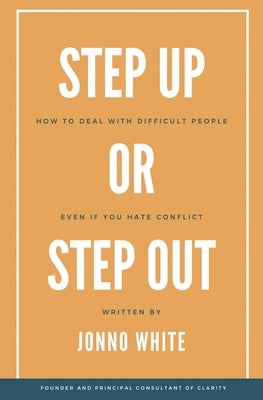 STEP UP

HOW TO DEAL WITH DIFFICULT PEOPLE

OR

EVEN IF YOU HATE CONFLICT

STEP OUT

WRITTEN BY

JONNO WHITE

FOUNDER AND PRINCIPAL CONSULTANT OF CLARITY